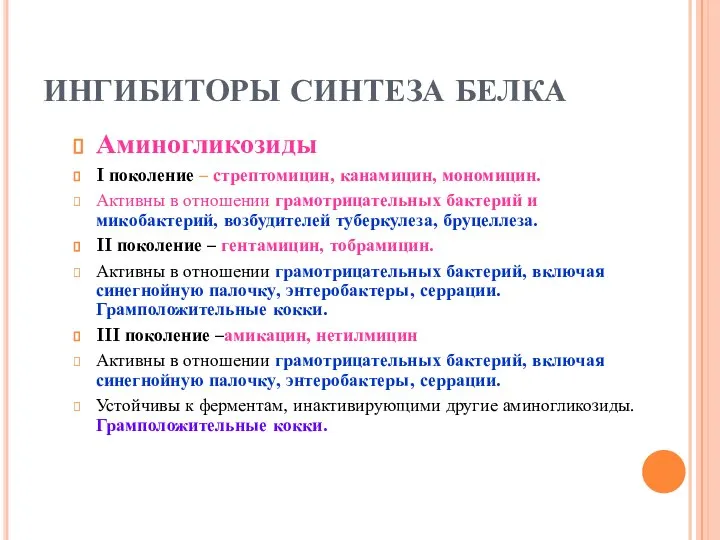 ИНГИБИТОРЫ СИНТЕЗА БЕЛКА

Аминогликозиды

I поколение – стрептомицин, канамицин, мономицин.

Активны в отношении грамотрицательных бактерий и микобактерий, возбудителей туберкулеза, бруцеллеза.

II поколение – гентамицин, тобрамицин.

Активны в отношении грамотрицательных бактерий, включая синегнойную палочку, энтеробактеры, серрации. Грамположительные кокки.

III поколение –амикацин, нетилмицин

Активны в отношении грамотрицательных бактерий, включая синегнойную палочку, энтеробактеры, серрации.

Устойчивы к ферментам, инактивирующими другие аминогликозиды. Грамположительные кокки.